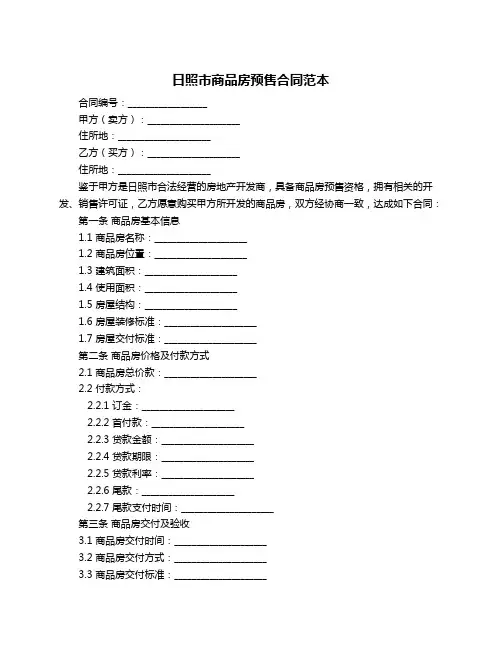 日照市商品房预售合同范本

合同编号：________________

甲方（卖方）：____________________

住所地：____________________

乙方（买方）：____________________

住所地：____________________

鉴于甲方是日照市合法经营的房地产开发商，具备商品房预售资格，拥有相关的开发、销售许可证，乙方愿意购买甲方所开发的商品房，双方经协商一致，达成如下合同：

第一条 商品房基本信息

1.1 商品房名称：____________________

1.2 商品房位置：____________________

1.3 建筑面积：____________________

1.4 使用面积：____________________

1.5 房屋结构：____________________

1.6 房屋装修标准：____________________

1.7 房屋交付标准：____________________

第二条 商品房价格及付款方式

2.1 商品房总价款：____________________

2.2 付款方式：

2.2.1 订金：____________________

2.2.2 首付款：____________________

2.2.3 贷款金额：____________________

2.2.4 贷款期限：____________________

2.2.5 贷款利率：____________________

2.2.6 尾款：____________________

2.2.7 尾款支付时间：____________________

第三条 商品房交付及验收

3.1 商品房交付时间：____________________

3.2 商品房交付方式：____________________

3.3 商品房交付标准：____________________